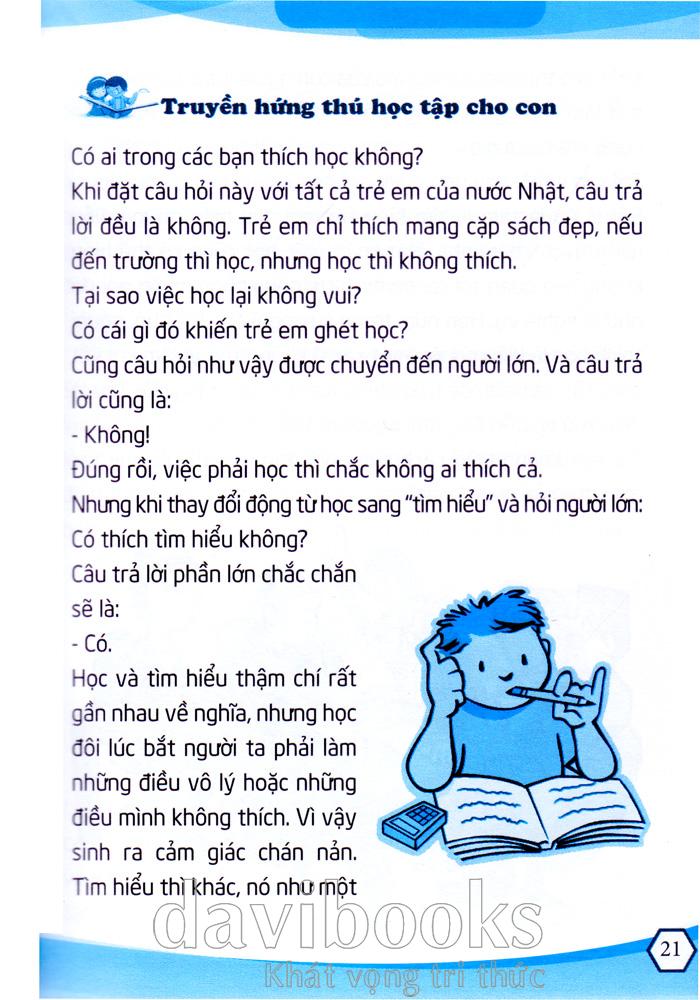 Truyền hứng thú học tập cho con

Có ai trong các bạn thích học không?

Khi đặt câu hỏi này với tất cả trẻ em của nước Nhật, câu trả lời đều là không. Trẻ em chỉ thích mang cặp sách đẹp, nếu đến trường thì học, nhưng học thì không thích.

Tại sao việc học lại không vui?

Có cái gì đó khiến trẻ em ghét học?

Cũng câu hỏi như vậy được chuyển đến người lớn. Và câu trả lời cũng là:

- Không!

Đúng rồi, việc phải học thì chắc không ai thích cả.

Nhưng khi thay đổi động từ học sang "tìm hiểu" và hỏi người lớn: Có thích tìm hiểu không?

Câu trả lời phần lớn chắc chắn sẽ là:

- Có.

Học và tìm hiểu thậm chí rất gần nhau về nghĩa, nhưng học đôi lúc bắt người ta phải làm những điều vô lý hoặc những điều mình không thích. Vì vậy sinh ra cảm giác chán nản. Tìm hiểu thì khác, nó như một

21

davibooks
Khát vọng tri thức